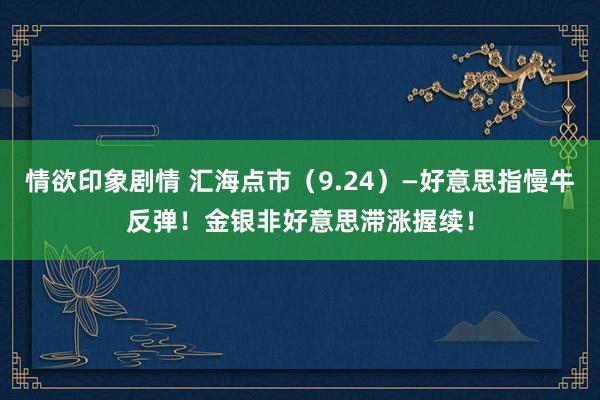 情欲印象剧情 汇海点市（9.24）—好意思指慢牛反弹！金银非好意思滞涨握续！